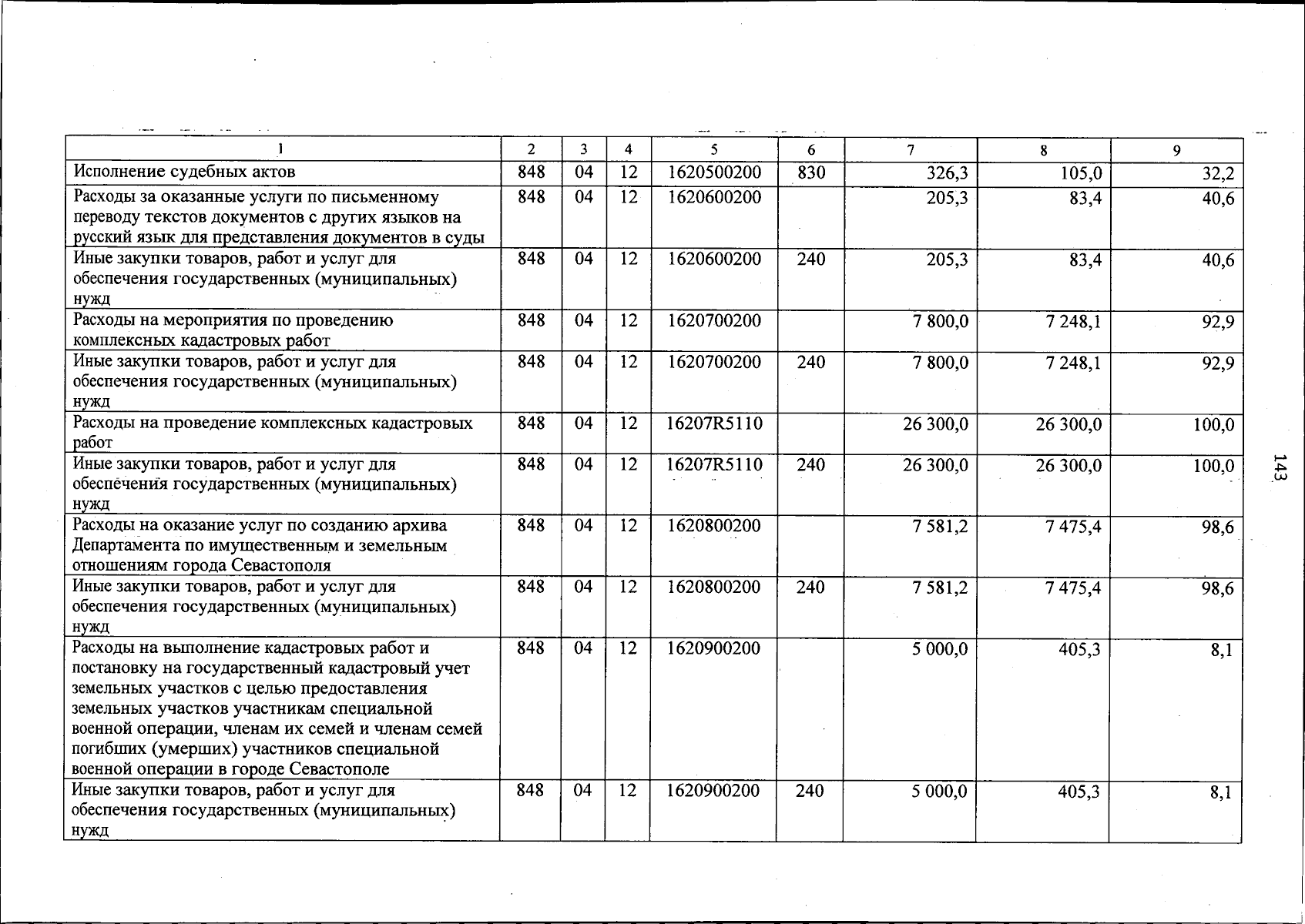 | 1 | 2 | 3 | 4 | 5 | 6 | 7 | 8 | 9 |
|---|---|---|---|---|---|---|---|---|
| Исполнение судебных актов | 848 | 04 | 12 | 1620500200 | 830 | 326,3 | 105,0 | 32,2 |
| Расходы за оказанные услуги по письменному переводу текстов документов с других языков на русский язык для представления документов в суды | 848 | 04 | 12 | 1620600200 | | 205,3 | 83,4 | 40,6 |
| Иные закупки товаров, работ и услуг для обеспечения государственных (муниципальных) нужд | 848 | 04 | 12 | 1620600200 | 240 | 205,3 | 83,4 | 40,6 |
| Расходы на мероприятия по проведению комплексных кадастровых работ | 848 | 04 | 12 | 1620700200 | | 7 800,0 | 7 248,1 | 92,9 |
| Иные закупки товаров, работ и услуг для обеспечения государственных (муниципальных) нужд | 848 | 04 | 12 | 1620700200 | 240 | 7 800,0 | 7 248,1 | 92,9 |
| Расходы на проведение комплексных кадастровых работ | 848 | 04 | 12 | 16207R5110 | | 26 300,0 | 26 300,0 | 100,0 |
| Иные закупки товаров, работ и услуг для обеспечения государственных (муниципальных) нужд | 848 | 04 | 12 | 16207R5110 | 240 | 26 300,0 | 26 300,0 | 100,0 |
| Расходы на оказание услуг по созданию архива Департамента по имущественным и земельным отношениям города Севастополя | 848 | 04 | 12 | 1620800200 | | 7 581,2 | 7 475,4 | 98,6 |
| Иные закупки товаров, работ и услуг для обеспечения государственных (муниципальных) нужд | 848 | 04 | 12 | 1620800200 | 240 | 7 581,2 | 7 475,4 | 98,6 |
| Расходы на выполнение кадастровых работ и постановку на государственный кадастровый учет земельных участков с целью предоставления земельных участков участникам специальной военной операции, членам их семей и членам семей погибших (умерших) участников специальной военной операции в городе Севастополе | 848 | 04 | 12 | 1620900200 | | 5 000,0 | 405,3 | 8,1 |
| Иные закупки товаров, работ и услуг для обеспечения государственных (муниципальных) нужд | 848 | 04 | 12 | 1620900200 | 240 | 5 000,0 | 405,3 | 8,1 |

143